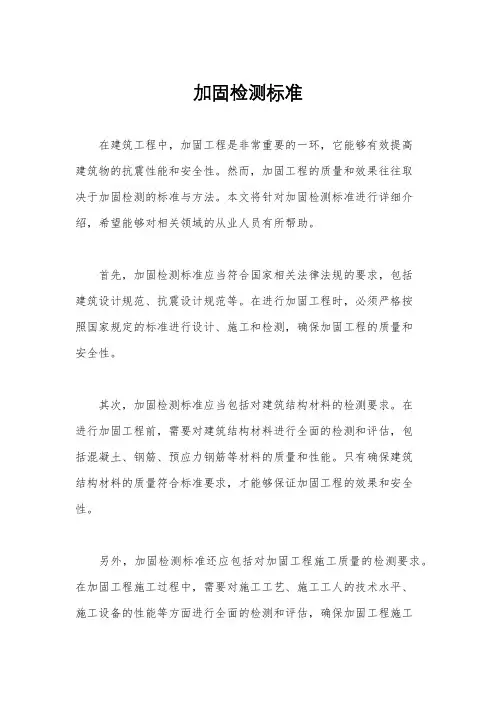 加固检测标准

在建筑工程中，加固工程是非常重要的一环，它能够有效提高建筑物的抗震性能和安全性。然而，加固工程的质量和效果往往取决于加固检测的标准与方法。本文将针对加固检测标准进行详细介绍，希望能够对相关领域的从业人员有所帮助。

首先，加固检测标准应当符合国家相关法律法规的要求，包括建筑设计规范、抗震设计规范等。在进行加固工程时，必须严格按照国家规定的标准进行设计、施工和检测，确保加固工程的质量和安全性。

其次，加固检测标准应当包括对建筑结构材料的检测要求。在进行加固工程前，需要对建筑结构材料进行全面的检测和评估，包括混凝土、钢筋、预应力钢筋等材料的质量和性能。只有确保建筑结构材料的质量符合标准要求，才能够保证加固工程的效果和安全性。

另外，加固检测标准还应包括对加固工程施工质量的检测要求。在加固工程施工过程中，需要对施工工艺、施工工人的技术水平、施工设备的性能等方面进行全面的检测和评估，确保加固工程施工